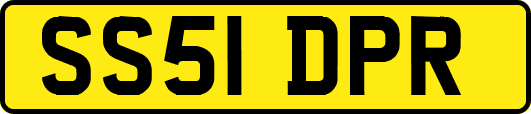 SS51 DPR